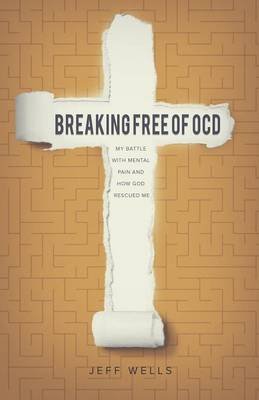 BREAKING FREE OF OCD

MY BATTLE WITH MENTAL PAIN AND HOW GOD RESCUED ME

JEFF WELLS